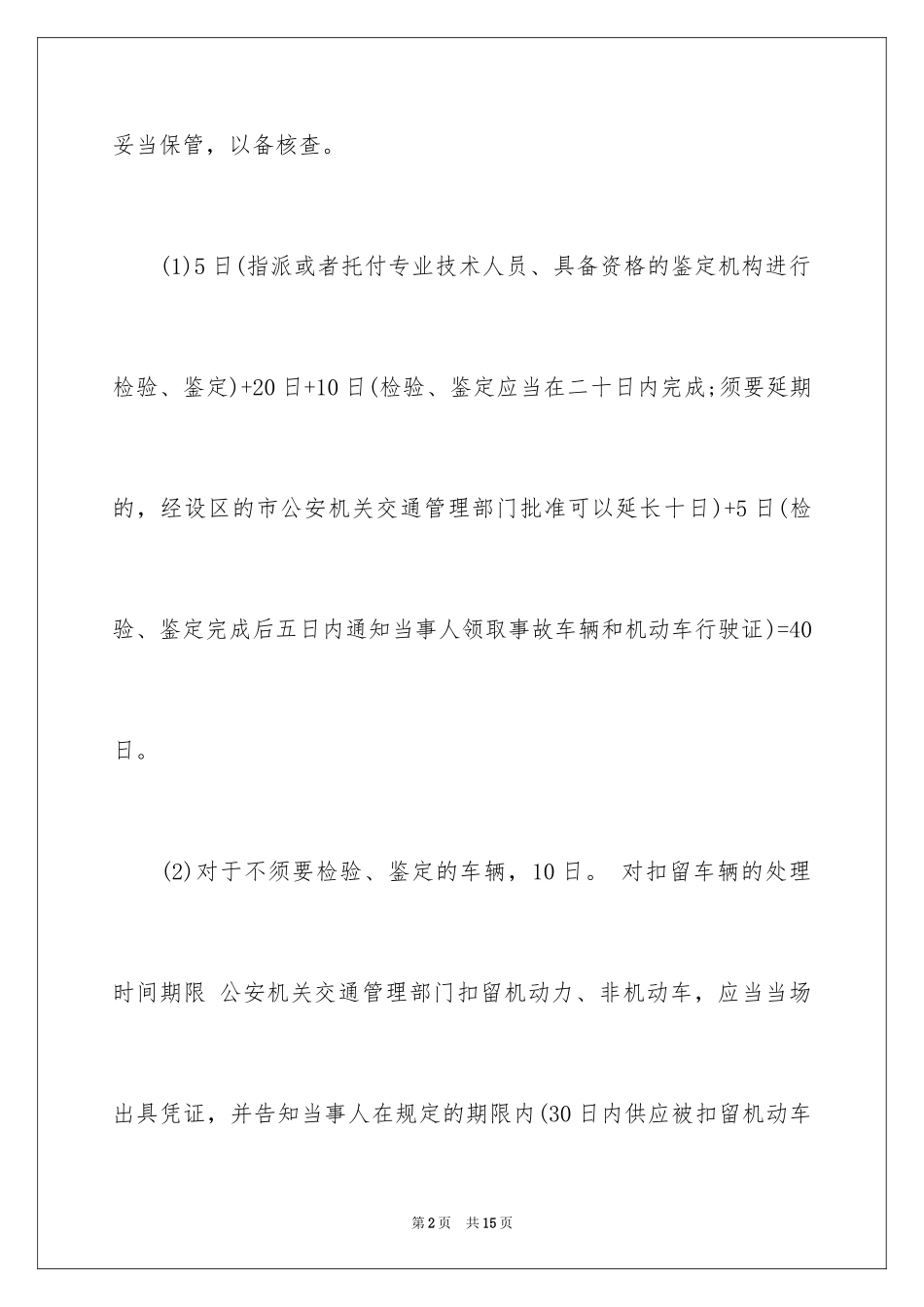 妥当保管，以备核查。

(1)5日(指派或者托付专业技术人员、具备资格的鉴定机构进行检验、鉴定)+20日+10日(检验、鉴定应当在二十日内完成;须要延期的，经设区的市公安机关交通管理部门批准可以延长十日)+5日(检验、鉴定完成后五日内通知当事人领取事故车辆和机动车行驶证)=40日。

(2)对于不须要检验、鉴定的车辆，10日。 对扣留车辆的处理时间期限 公安机关交通管理部门扣留机动力、非机动车，应当当场出具凭证，并告知当事人在规定的期限内(30日内供应被扣留机动车

第2页 共15页